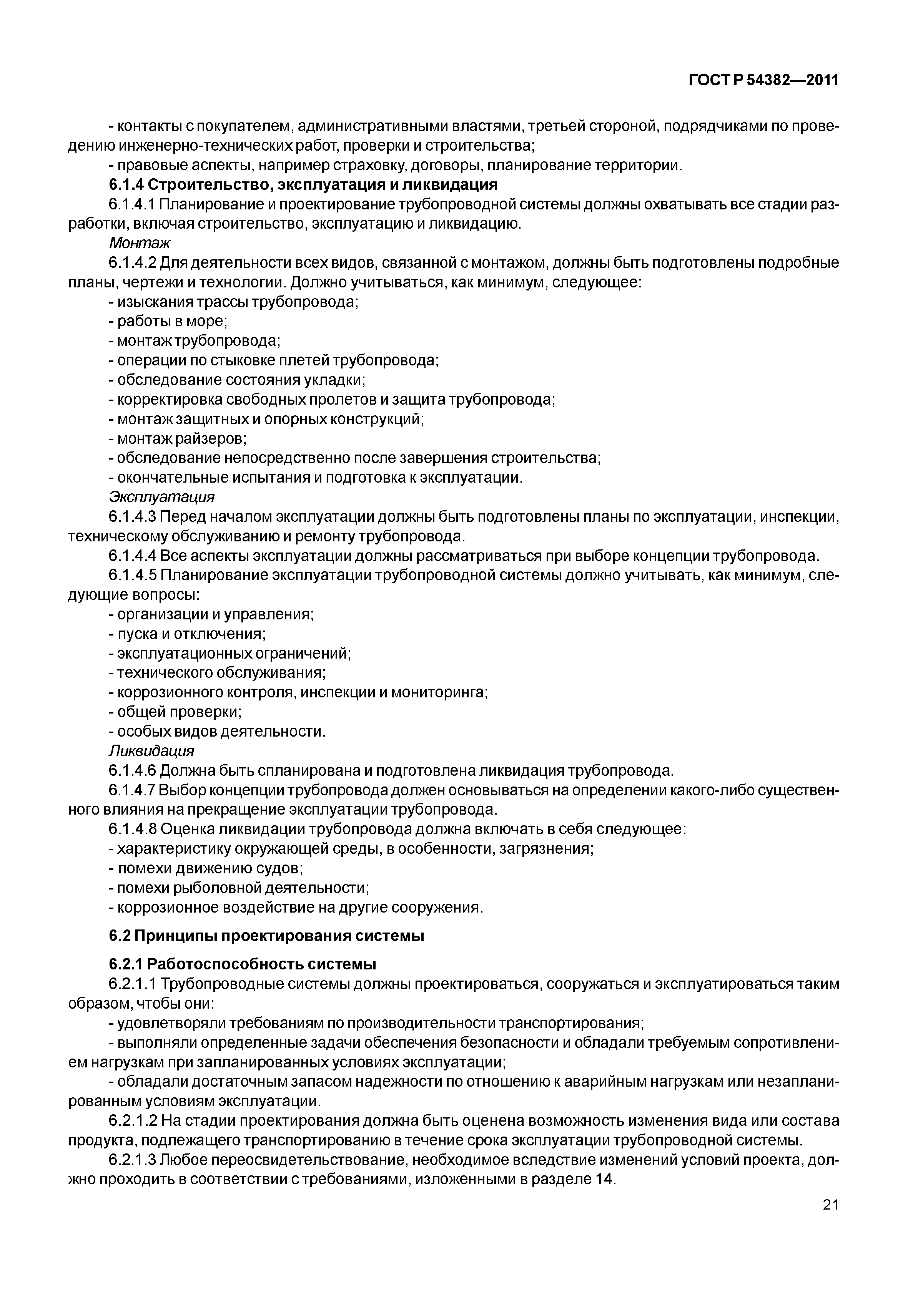 ГОСТ Р 54382—2011

- контакты с покупателем, административными властями, третьей стороной, подрядчиками по проведению инженерно-технических работ, проверки и строительства;

- правовые аспекты, например страховку, договоры, планирование территории.

6.1.4 Строительство, эксплуатация и ликвидация

6.1.4.1 Планирование и проектирование трубопроводной системы должны охватывать все стадии разработки, включая строительство, эксплуатацию и ликвидацию.

Монтаж

6.1.4.2 Для деятельности всех видов, связанной с монтажом, должны быть подготовлены подробные планы, чертежи и технологии. Должно учитываться, как минимум, следующее:

- изыскания трассы трубопровода;

- работы в море;

- монтаж трубопровода;

- операции по стыковке плетей трубопровода;

- обследование состояния укладки;

- корректировка свободных пролетов и защита трубопровода;

- монтаж защитных и опорных конструкций;

- монтаж райзеров;

- обследование непосредственно после завершения строительства;

- окончательные испытания и подготовка к эксплуатации.

Эксплуатация

6.1.4.3 Перед началом эксплуатации должны быть подготовлены планы по эксплуатации, инспекции, техническому обслуживанию и ремонту трубопровода.

6.1.4.4 Все аспекты эксплуатации должны рассматриваться при выборе концепции трубопровода.

6.1.4.5 Планирование эксплуатации трубопроводной системы должно учитывать, как минимум, следующие вопросы:

- организации и управления;

- пуска и отключения;

- эксплуатационных ограничений;

- технического обслуживания;

- коррозионного контроля, инспекции и мониторинга;

- общей проверки;

- особых видов деятельности.

Ликвидация

6.1.4.6 Должна быть спланирована и подготовлена ликвидация трубопровода.

6.1.4.7 Выбор концепции трубопровода должен основываться на определении какого-либо существенного влияния на прекращение эксплуатации трубопровода.

6.1.4.8 Оценка ликвидации трубопровода должна включать в себя следующее:

- характеристику окружающей среды, в особенности, загрязнения;

- помехи движению судов;

- помехи рыболовной деятельности;

- коррозионное воздействие на другие сооружения.

6.2 Принципы проектирования системы

6.2.1 Работоспособность системы

6.2.1.1 Трубопроводные системы должны проектироваться, сооружаться и эксплуатироваться таким образом, чтобы они:

- удовлетворяли требованиям по производительности транспортирования;

- выполняли определенные задачи обеспечения безопасности и обладали требуемым сопротивлением нагрузкам при запланированных условиях эксплуатации;

- обладали достаточным запасом надежности по отношению к аварийным нагрузкам или незапланированным условиям эксплуатации.

6.2.1.2 На стадии проектирования должна быть оценена возможность изменения вида или состава продукта, подлежащего транспортированию в течение срока эксплуатации трубопроводной системы.

6.2.1.3 Любое переосвидетельствование, необходимое вследствие изменений условий проекта, должно проходить в соответствии с требованиями, изложенными в разделе 14.

21